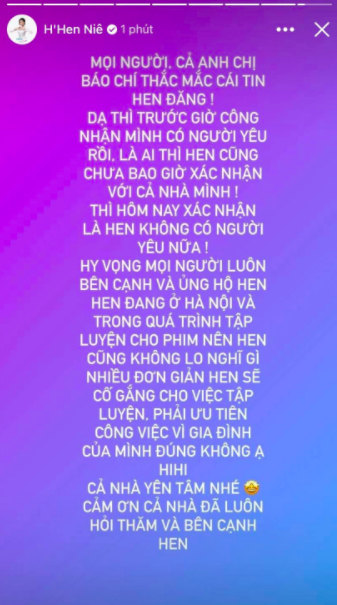 H'Hen Niê 1 phút

MỌI NGƯỜI, CẢ ANH CHỊ BÁO CHÍ THẮC MẮC CÁI TIN HEN ĐĂNG !
DẠ THÌ TRƯỚC GIỜ CÔNG NHẬN MÌNH CÓ NGƯỜI YÊU RỒI, LÀ AI THÌ HEN CŨNG CHƯA BAO GIỜ XÁC NHẬN VỚI CẢ NHÀ MÌNH !
THÌ HÔM NAY XÁC NHẬN LÀ HEN KHÔNG CÓ NGƯỜI YÊU NỮA !
HY VỌNG MỌI NGƯỜI LUÔN BÊN CẠNH VÀ ỦNG HỘ HEN
HEN ĐANG Ở HÀ NỘI VÀ TRONG QUÁ TRÌNH TẬP LUYỆN CHO PHIM NÊN HEN CŨNG KHÔNG LO NGHĨ GÌ NHIỀU ĐƠN GIẢN HEN SẼ CỐ GẮNG CHO VIỆC TẬP LUYỆN, PHẢI ƯU TIÊN CÔNG VIỆC VÌ GIA ĐÌNH CỦA MÌNH ĐÚNG KHÔNG Ạ HIHI
CẢ NHÀ YÊN TÂM NHÉ 🤩
CẢM ƠN CẢ NHÀ ĐÃ LUÔN HỎI THĂM VÀ BÊN CẠNH HEN